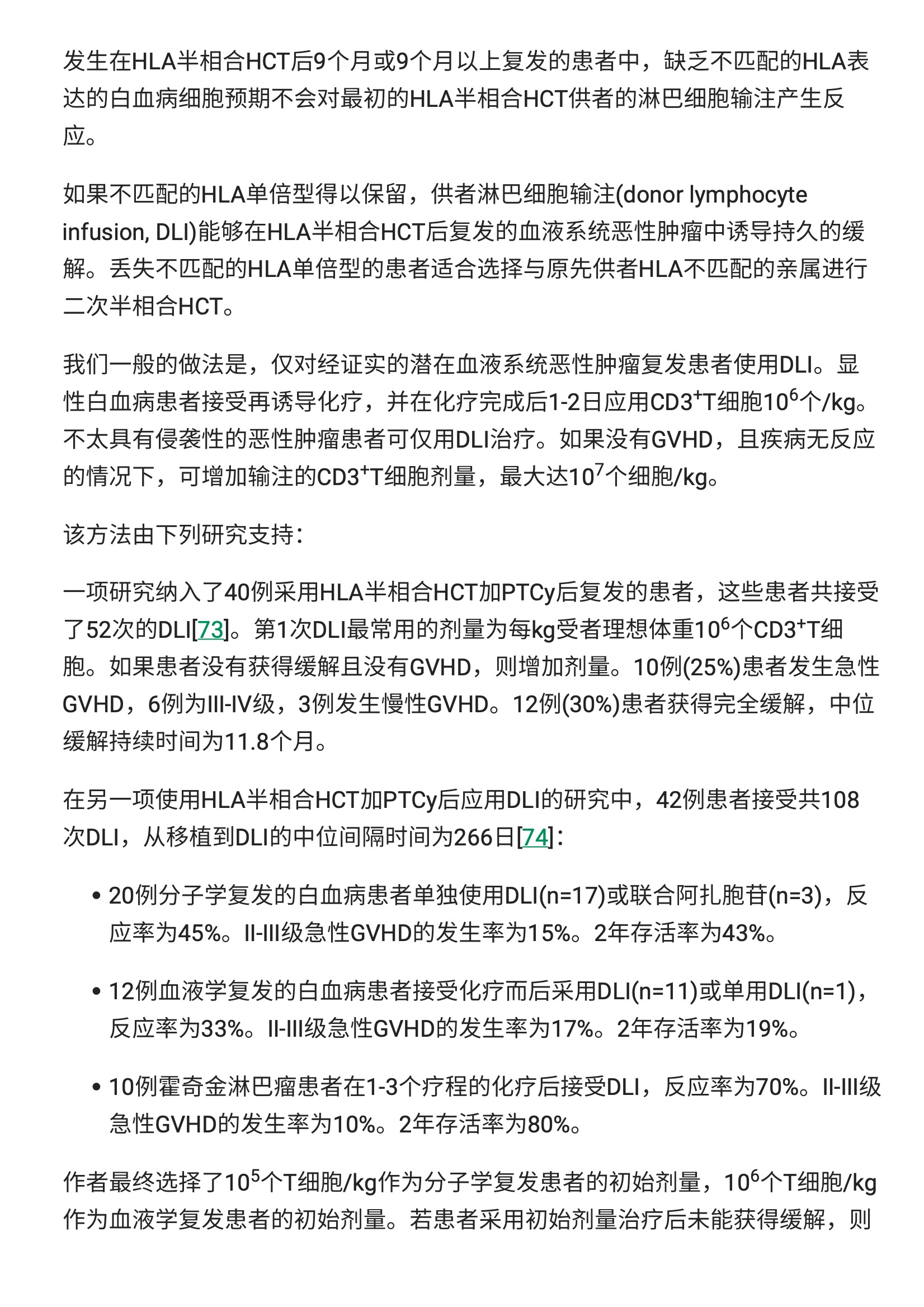 发生在HLA半相合HCT后9个月或9个月以上复发的患者中，缺乏不匹配的HLA表达的白血病细胞预期不会对最初的HLA半相合HCT供者的淋巴细胞输注产生反应。

如果不匹配的HLA单倍型得以保留，供者淋巴细胞输注(donor lymphocyte infusion, DLI)能够在HLA半相合HCT后复发的血液系统恶性肿瘤中诱导持久的缓解。丢失不匹配的HLA单倍型的患者适合选择与原先供者HLA不匹配的亲属进行二次半相合HCT。

我们一般的做法是，仅对经证实的潜在血液系统恶性肿瘤复发患者使用DLI。显性白血病患者接受再诱导化疗，并在化疗完成后1-2日应用$CD3^+$T细胞$10^6$个/kg。不太具有侵袭性的恶性肿瘤患者可仅用DLI治疗。如果没有GVHD，且疾病无反应的情况下，可增加输注的$CD3^+$T细胞剂量，最大达$10^7$个细胞/kg。

该方法由下列研究支持：

一项研究纳入了40例采用HLA半相合HCT加PTCy后复发的患者，这些患者共接受了52次的DLI[73]。第1次DLI最常用的剂量为每kg受者理想体重$10^6$个$CD3^+$T细胞。如果患者没有获得缓解且没有GVHD，则增加剂量。10例(25%)患者发生急性GVHD，6例为III-IV级，3例发生慢性GVHD。12例(30%)患者获得完全缓解，中位缓解持续时间为11.8个月。

在另一项使用HLA半相合HCT加PTCy后应用DLI的研究中，42例患者接受共108次DLI，从移植到DLI的中位间隔时间为266日[74]：

• 20例分子学复发的白血病患者单独使用DLI(n=17)或联合阿扎胞苷(n=3)，反应率为45%。II-III级急性GVHD的发生率为15%。2年存活率为43%。

• 12例血液学复发的白血病患者接受化疗而后采用DLI(n=11)或单用DLI(n=1)，反应率为33%。II-III级急性GVHD的发生率为17%。2年存活率为19%。

• 10例霍奇金淋巴瘤患者在1-3个疗程的化疗后接受DLI，反应率为70%。II-III级急性GVHD的发生率为10%。2年存活率为80%。

作者最终选择了$10^5$个T细胞/kg作为分子学复发患者的初始剂量，$10^6$个T细胞/kg作为血液学复发患者的初始剂量。若患者采用初始剂量治疗后未能获得缓解，则